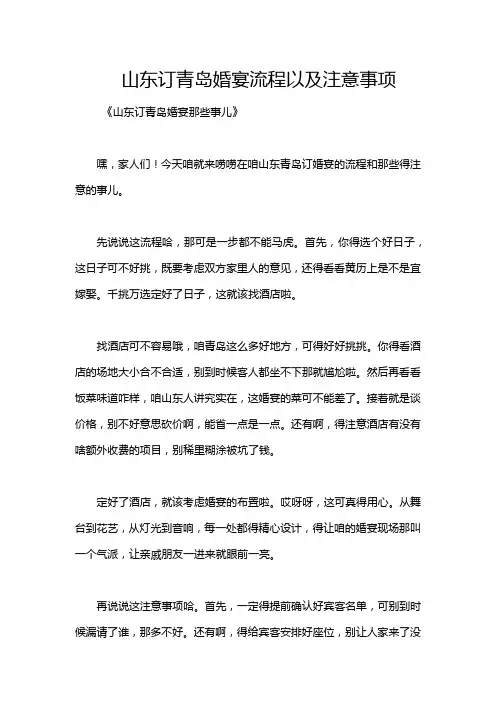 山东订青岛婚宴流程以及注意事项

《山东订青岛婚宴那些事儿》

嘿，家人们！今天咱就来唠唠在咱山东青岛订婚宴的流程和那些得注意的事儿。

先说说这流程哈，那可是一步都不能马虎。首先，你得选个好日子，这日子可不好挑，既要考虑双方家里人的意见，还得看看黄历上是不是宜嫁娶。千挑万选定好了日子，这就该找酒店啦。

找酒店可不容易哦，咱青岛这么多好地方，可得好好挑挑。你得看酒店的场地大小合不合适，别到时候客人都坐不下那就尴尬啦。然后再看看饭菜味道咋样，咱山东人讲究实在，这婚宴的菜可不能差了。接着就是谈价格，别不好意思砍价啊，能省一点是一点。还有啊，得注意酒店有没有啥额外收费的项目，别稀里糊涂被坑了钱。

定好了酒店，就该考虑婚宴的布置啦。哎呀呀，这可真得用心。从舞台到花艺，从灯光到音响，每一处都得精心设计，得让咱的婚宴现场那叫一个气派，让亲戚朋友一进来就眼前一亮。

再说说这注意事项哈。首先，一定得提前确认好宾客名单，可别到时候漏请了谁，那多不好。还有啊，得给宾客安排好座位，别让人家来了没